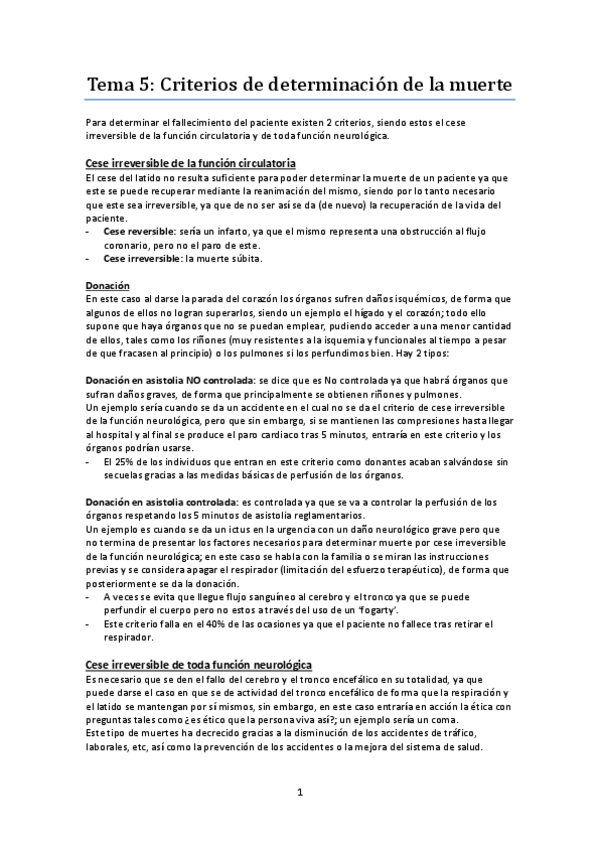 Tema 5: Criterios de determinación de la muerte

Para determinar el fallecimiento del paciente existen 2 criterios, siendo estos el cese irreversible de la función circulatoria y de toda función neurológica.

Cese irreversible de la función circulatoria
El cese del latido no resulta suficiente para poder determinar la muerte de un paciente ya que este se puede recuperar mediante la reanimación del mismo, siendo por lo tanto necesario que este sea irreversible, ya que de no ser así se da (de nuevo) la recuperación de la vida del paciente.
- Cese reversible: sería un infarto, ya que el mismo representa una obstrucción al flujo coronario, pero no el paro de este.
- Cese irreversible: la muerte súbita.

Donación
En este caso al darse la parada del corazón los órganos sufren daños isquémicos, de forma que algunos de ellos no logran superarlos, siendo un ejemplo el hígado y el corazón; todo ello supone que haya órganos que no se puedan emplear, pudiendo acceder a una menor cantidad de ellos, tales como los riñones (muy resistentes a la isquemia y funcionales al tiempo a pesar de que fracasen al principio) o los pulmones si los perfundimos bien. Hay 2 tipos:

Donación en asistolia NO controlada: se dice que es No controlada ya que habrá órganos que sufran daños graves, de forma que principalmente se obtienen riñones y pulmones.
Un ejemplo sería cuando se da un accidente en el cual no se da el criterio de cese irreversible de la función neurológica, pero que sin embargo, si se mantienen las compresiones hasta llegar al hospital y al final se produce el paro cardiaco tras 5 minutos, entraría en este criterio y los órganos podrían usarse.
- El 25% de los individuos que entran en este criterio como donantes acaban salvándose sin secuelas gracias a las medidas básicas de perfusión de los órganos.

Donación en asistolia controlada: es controlada ya que se va a controlar la perfusión de los órganos respetando los 5 minutos de asistolia reglamentarios.
Un ejemplo es cuando se da un ictus en la urgencia con un daño neurológico grave pero que no termina de presentar los factores necesarios para determinar muerte por cese irreversible de la función neurológica; en este caso se habla con la familia o se miran las instrucciones previas y se considera apagar el respirador (limitación del esfuerzo terapéutico), de forma que posteriormente se da la donación.
- A veces se evita que llegue flujo sanguíneo al cerebro y el tronco ya que se puede perfundir el cuerpo pero no estos a través del uso de un 'fogarty'.
- Este criterio falla en el 40% de las ocasiones ya que el paciente no fallece tras retirar el respirador.

Cese irreversible de toda función neurológica
Es necesario que se den el fallo del cerebro y el tronco encefálico en su totalidad, ya que puede darse el caso en que se de actividad del tronco encefálico de forma que la respiración y el latido se mantengan por sí mismos, sin embargo, en este caso entraría en acción la ética con preguntas tales como ¿es ético que la persona viva así?; un ejemplo sería un coma.
Este tipo de muertes ha decrecido gracias a la disminución de los accidentes de tráfico, laborales, etc, así como la prevención de los accidentes o la mejora del sistema de salud.

1